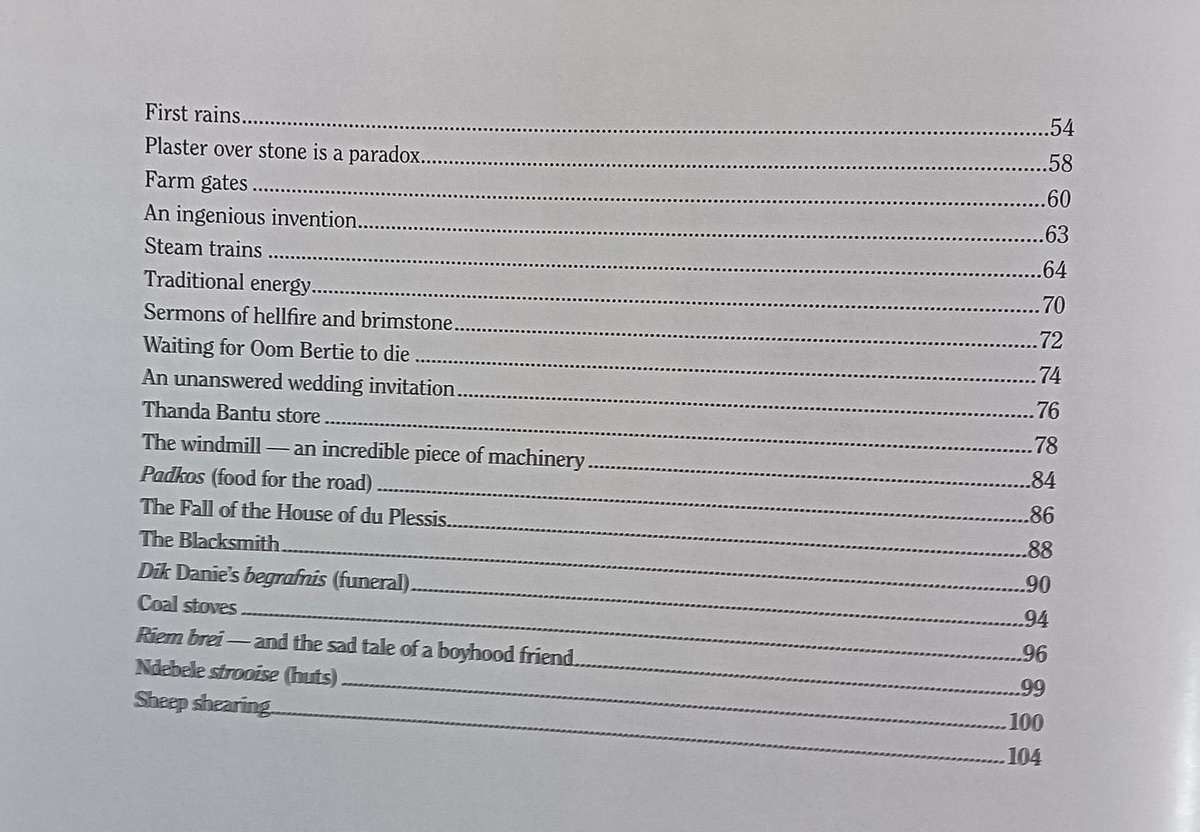 First rains 54
Plaster over stone is a paradox 58
Farm gates 60
An ingenious invention 63
Steam trains 64
Traditional energy 70
Sermons of hellfire and brimstone 72
Waiting for Oom Bertie to die 74
An unanswered wedding invitation 76
Thanda Bantu store 78
The windmill — an incredible piece of machinery 84
Padkos (food for the road) 86
The Fall of the House of du Plessis 88
The Blacksmith 90
Dik Danie's begrafnis (funeral) 94
Coal stoves 96
Riem brei — and the sad tale of a boyhood friend 99
Ndebele strooise (huts) 100
Sheep shearing 104